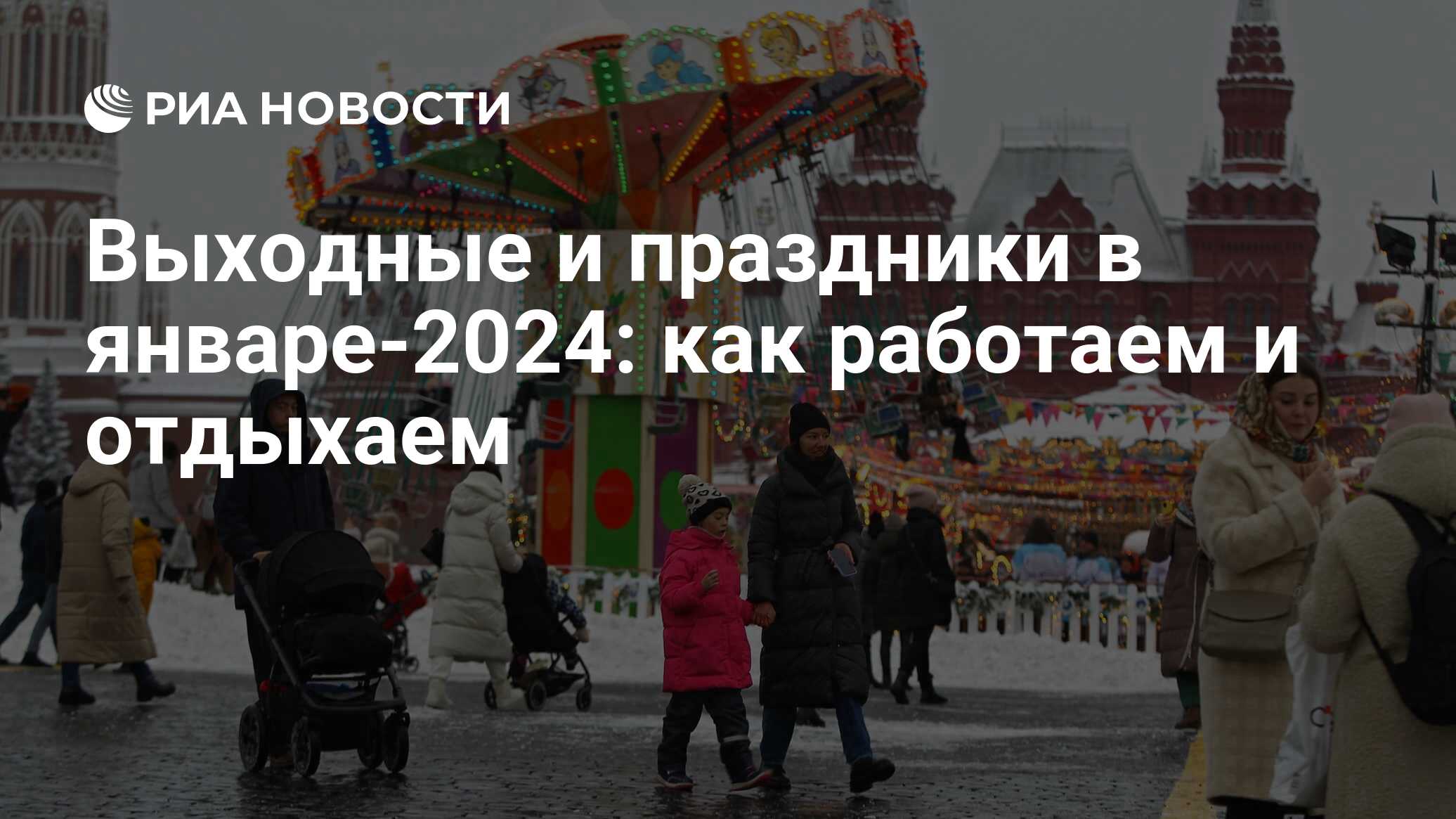 РИА НОВОСТИ

Выходные и праздники в январе-2024: как работаем и отдыхаем